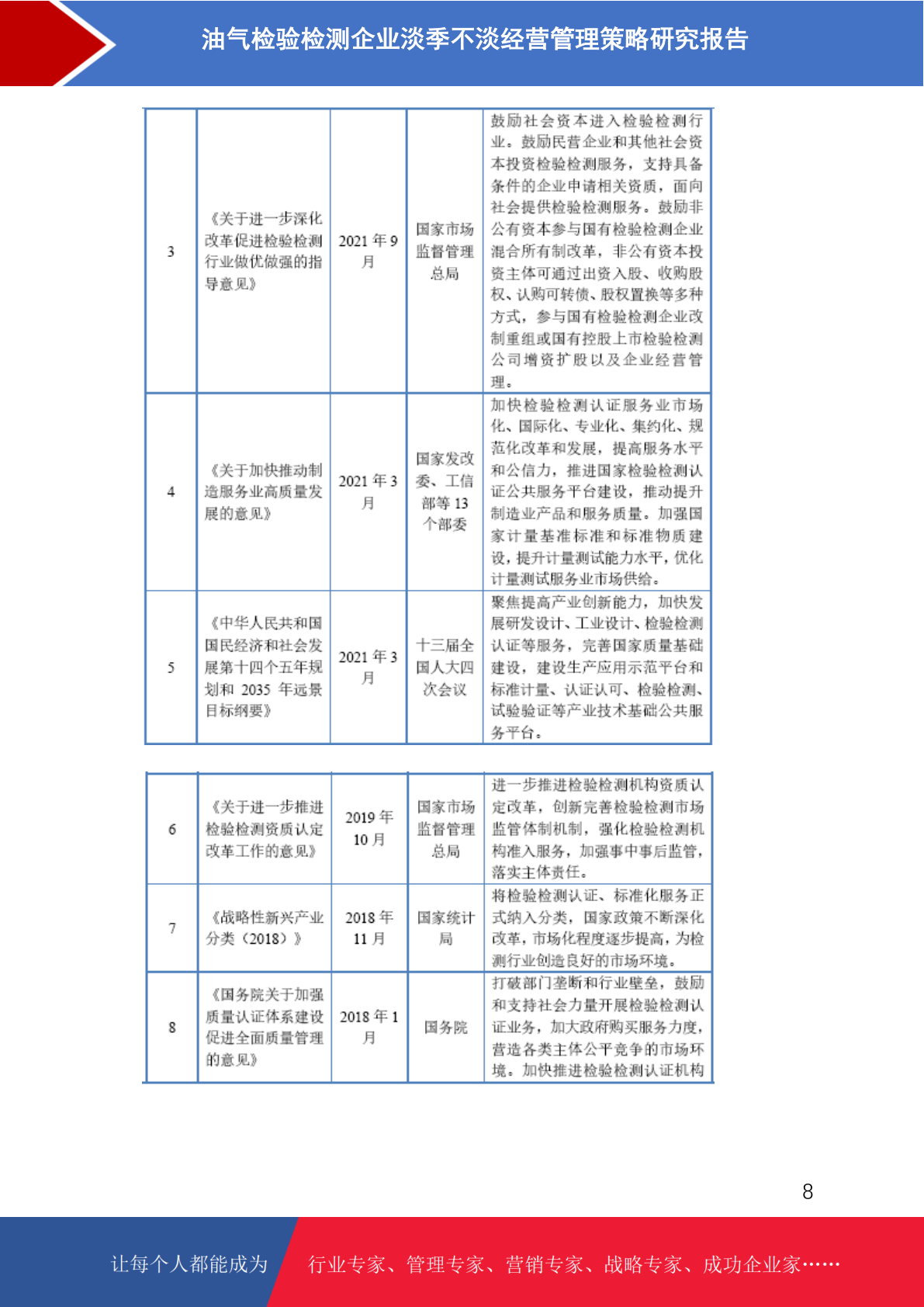 油气检验检测企业淡季不淡经营管理策略研究报告

| 3 | 《关于进一步深化改革促进检验检测行业做优做强的指导意见》 | 2021 年 9 月 | 国家市场监督管理总局 | 鼓励社会资本进入检验检测行业。鼓励民营企业和其他社会资本投资检验检测服务，支持具备条件的企业申请相关资质，面向社会提供检验检测服务。鼓励非公有资本参与国有检验检测企业混合所有制改革，非公有资本投资主体可通过出资入股、收购股权、认购可转债、股权置换等多种方式，参与国有检验检测企业改制重组或国有控股上市检验检测公司增资扩股以及企业经营管理。 |
|---|---|---|---|---|
| 4 | 《关于加快推动制造服务业高质量发展的意见》 | 2021 年 3 月 | 国家发改委、工信部等 13 个部委 | 加快检验检测认证服务业市场化、国际化、专业化、集约化、规范化改革和发展，提高服务水平和公信力，推进国家检验检测认证公共服务平台建设，推动提升制造业产品和服务质量。加强国家计量基准标准和标准物质建设，提升计量测试能力水平，优化计量测试服务业市场供给。 |
| 5 | 《中华人民共和国国民经济和社会发展第十四个五年规划和 2035 年远景目标纲要》 | 2021 年 3 月 | 十三届全国人大四次会议 | 聚焦提高产业创新能力，加快发展研发设计、工业设计、检验检测认证等服务，完善国家质量基础建设，建设生产应用示范平台和标准计量、认证认可、检验检测、试验验证等产业技术基础公共服务平台。 |

| 6 | 《关于进一步推进检验检测资质认定改革工作的意见》 | 2019 年 10 月 | 国家市场监督管理总局 | 进一步推进检验检测机构资质认定改革，创新完善检验检测市场监管体制机制，强化检验检测机构准入服务，加强事中事后监管，落实主体责任。 |
|---|---|---|---|---|
| 7 | 《战略性新兴产业分类（2018）》 | 2018 年 11 月 | 国家统计局 | 将检验检测认证、标准化服务正式纳入分类，国家政策不断深化改革，市场化程度逐步提高，为检测行业创造良好的市场环境。 |
| 8 | 《国务院关于加强质量认证体系建设促进全面质量管理的意见》 | 2018 年 1 月 | 国务院 | 打破部门垄断和行业壁垒，鼓励和支持社会力量开展检验检测认证业务，加大政府购买服务力度，营造各类主体公平竞争的市场环境。加快推进检验检测认证机构 |

8

让每个人都能成为 行业专家、管理专家、营销专家、战略专家、成功企业家……